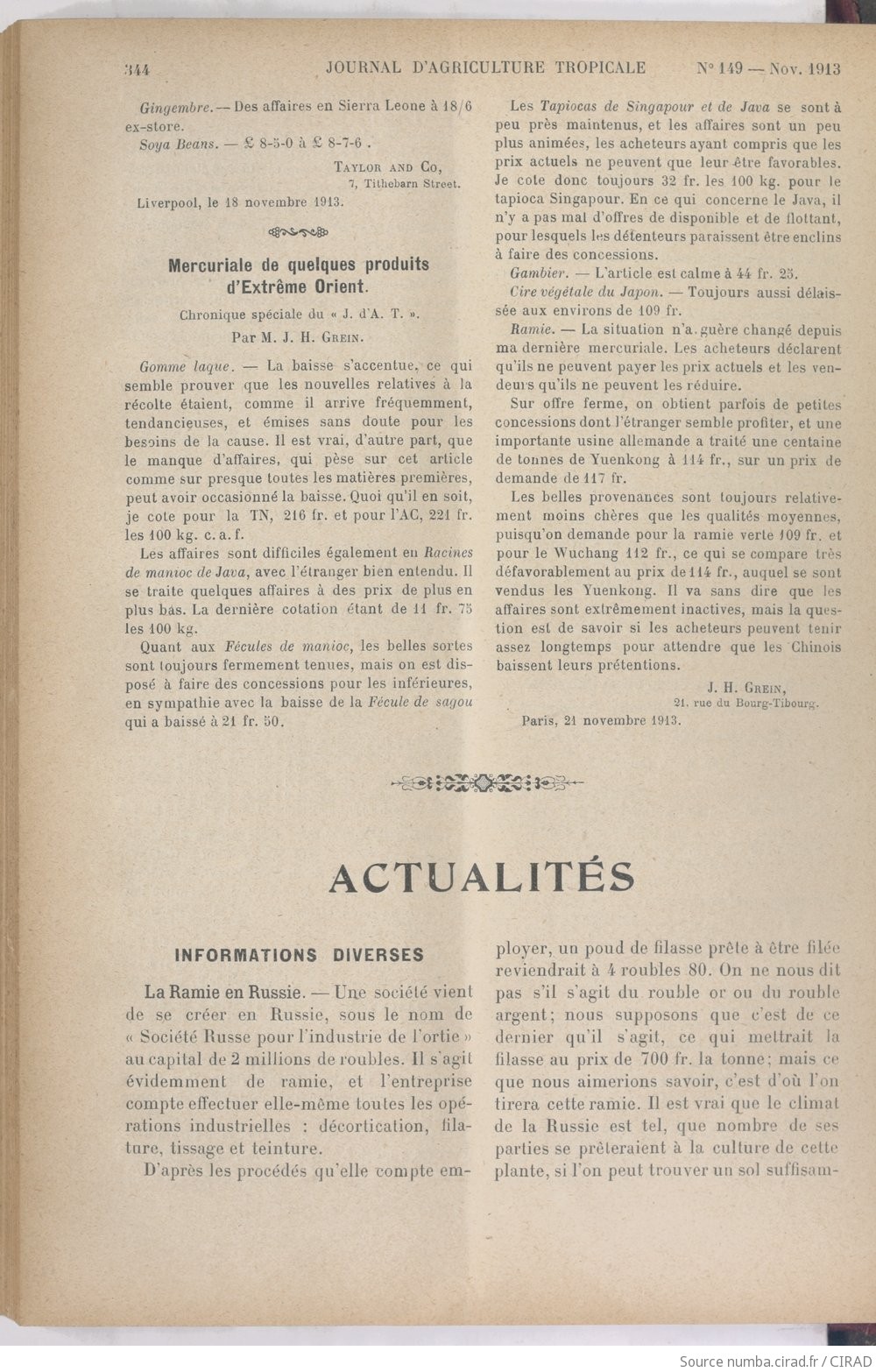 344 JOURNAL D'AGRICULTURE TROPICALE N° 149 — Nov. 1913

Gingembre. — Des affaires en Sierra Leone à 18/6 ex-store.

Soya Beans. — £ 8-5-0 à £ 8-7-6.

TAYLOR AND Co,
7, Tithebarn Street.

Liverpool, le 18 novembre 1913.

Mercuriale de quelques produits d'Extrême Orient.

Chronique spéciale du « J. d'A. T. ».

Par M. J. H. GREIN.

Gomme laque. — La baisse s'accentue, ce qui semble prouver que les nouvelles relatives à la récolte étaient, comme il arrive fréquemment, tendancieuses, et émises sans doute pour les besoins de la cause. Il est vrai, d'autre part, que le manque d'affaires, qui pèse sur cet article comme sur presque toutes les matières premières, peut avoir occasionné la baisse. Quoi qu'il en soit, je cote pour la TN, 216 fr. et pour l'AC, 221 fr. les 100 kg. c. a. f.

Les affaires sont difficiles également en Racines de manioc de Java, avec l'étranger bien entendu. Il se traite quelques affaires à des prix de plus en plus bas. La dernière cotation étant de 11 fr. 75 les 100 kg.

Quant aux Fécules de manioc, les belles sortes sont toujours fermement tenues, mais on est disposé à faire des concessions pour les inférieures, en sympathie avec la baisse de la Fécule de sagou qui a baissé à 21 fr. 50.

Les Tapiocas de Singapour et de Java se sont à peu près maintenus, et les affaires sont un peu plus animées, les acheteurs ayant compris que les prix actuels ne peuvent que leur être favorables. Je cote donc toujours 32 fr. les 100 kg. pour le tapioca Singapour. En ce qui concerne le Java, il n'y a pas mal d'offres de disponible et de flottant, pour lesquels les détenteurs paraissent être enclins à faire des concessions.

Gambier. — L'article est calme à 44 fr. 25.

Cire végétale du Japon. — Toujours aussi délaissée aux environs de 109 fr.

Ramie. — La situation n'a guère changé depuis ma dernière mercuriale. Les acheteurs déclarent qu'ils ne peuvent payer les prix actuels et les vendeurs qu'ils ne peuvent les réduire.

Sur offre ferme, on obtient parfois de petites concessions dont l'étranger semble profiter, et une importante usine allemande a traité une centaine de tonnes de Yuenkong à 114 fr., sur un prix de demande de 117 fr.

Les belles provenances sont toujours relativement moins chères que les qualités moyennes, puisqu'on demande pour la ramie verte 109 fr. et pour le Wuchang 112 fr., ce qui se compare très défavorablement au prix de 114 fr., auquel se sont vendus les Yuenkong. Il va sans dire que les affaires sont extrêmement inactives, mais la question est de savoir si les acheteurs peuvent tenir assez longtemps pour attendre que les Chinois baissent leurs prétentions.

J. H. GREIN,
21, rue du Bourg-Tibourg.

Paris, 21 novembre 1913.

ACTUALITÉS

INFORMATIONS DIVERSES

La Ramie en Russie. — Une société vient de se créer en Russie, sous le nom de « Société Russe pour l'industrie de l'ortie » au capital de 2 millions de roubles. Il s'agit évidemment de ramie, et l'entreprise compte effectuer elle-même toutes les opérations industrielles : décortication, filature, tissage et teinture.

D'après les procédés qu'elle compte employer, un poud de filasse prête à être filée reviendrait à 4 roubles 80. On ne nous dit pas s'il s'agit du rouble or ou du rouble argent; nous supposons que c'est de ce dernier qu'il s'agit, ce qui mettrait la filasse au prix de 700 fr. la tonne; mais ce que nous aimerions savoir, c'est d'où l'on tirera cette ramie. Il est vrai que le climat de la Russie est tel, que nombre de ses parties se prêteraient à la culture de cette plante, si l'on peut trouver un sol suffisam-

Source numba.cirad.fr / CIRAD